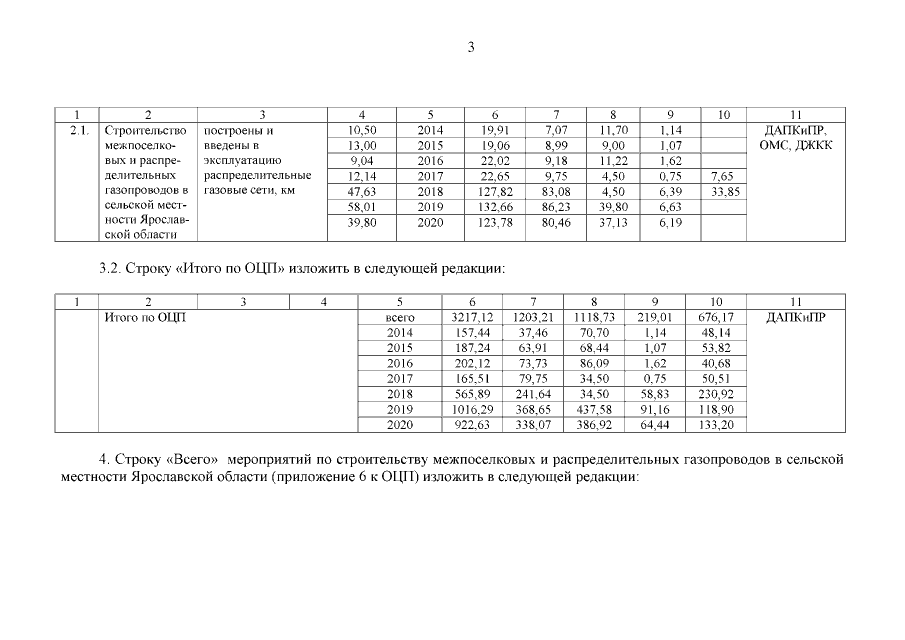 3

| 1 | 2 | 3 | 4 | 5 | 6 | 7 | 8 | 9 | 10 | 11 |
|---|---|---|---|---|---|---|---|---|---|---|
| 2.1. | Строительство межпоселковых и распределительных газопроводов в сельской местности Ярославской области | построены и введены в эксплуатацию распределительные газовые сети, км | 10,50 | 2014 | 19,91 | 7,07 | 11,70 | 1,14 | | ДАПКиПР, ОМС, ДЖКК |
| | | | 13,00 | 2015 | 19,06 | 8,99 | 9,00 | 1,07 | | |
| | | | 9,04 | 2016 | 22,02 | 9,18 | 11,22 | 1,62 | | |
| | | | 12,14 | 2017 | 22,65 | 9,75 | 4,50 | 0,75 | 7,65 | |
| | | | 47,63 | 2018 | 127,82 | 83,08 | 4,50 | 6,39 | 33,85 | |
| | | | 58,01 | 2019 | 132,66 | 86,23 | 39,80 | 6,63 | | |
| | | | 39,80 | 2020 | 123,78 | 80,46 | 37,13 | 6,19 | | |

3.2. Строку «Итого по ОЦП» изложить в следующей редакции:

| 1 | 2 | 3 | 4 | 5 | 6 | 7 | 8 | 9 | 10 | 11 |
|---|---|---|---|---|---|---|---|---|---|---|
| | Итого по ОЦП | | | всего | 3217,12 | 1203,21 | 1118,73 | 219,01 | 676,17 | ДАПКиПР |
| | | | | 2014 | 157,44 | 37,46 | 70,70 | 1,14 | 48,14 | |
| | | | | 2015 | 187,24 | 63,91 | 68,44 | 1,07 | 53,82 | |
| | | | | 2016 | 202,12 | 73,73 | 86,09 | 1,62 | 40,68 | |
| | | | | 2017 | 165,51 | 79,75 | 34,50 | 0,75 | 50,51 | |
| | | | | 2018 | 565,89 | 241,64 | 34,50 | 58,83 | 230,92 | |
| | | | | 2019 | 1016,29 | 368,65 | 437,58 | 91,16 | 118,90 | |
| | | | | 2020 | 922,63 | 338,07 | 386,92 | 64,44 | 133,20 | |

4. Строку «Всего» мероприятий по строительству межпоселковых и распределительных газопроводов в сельской местности Ярославской области (приложение 6 к ОЦП) изложить в следующей редакции: